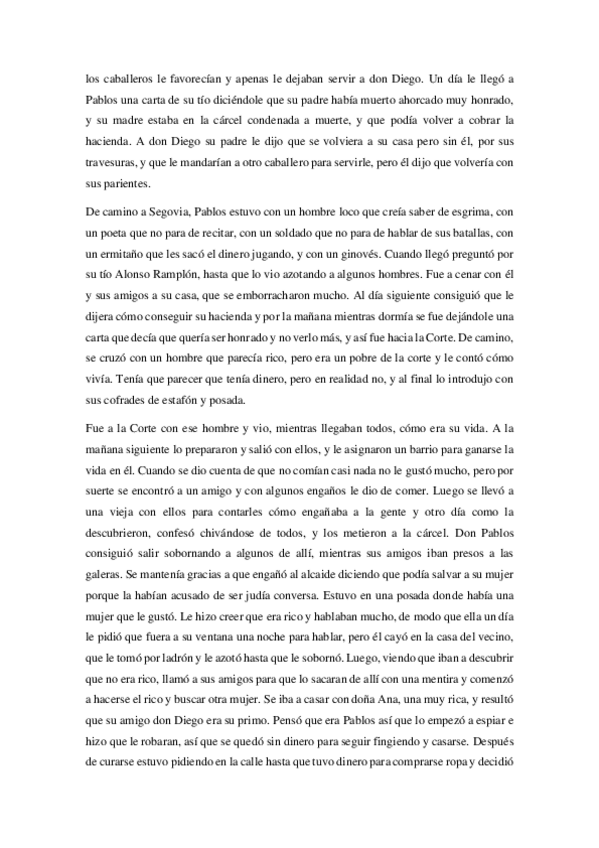 los caballeros le favorecían y apenas le dejaban servir a don Diego. Un día le llegó a Pablos una carta de su tío diciéndole que su padre había muerto ahorcado muy honrado, y su madre estaba en la cárcel condenada a muerte, y que podía volver a cobrar la hacienda. A don Diego su padre le dijo que se volviera a su casa pero sin él, por sus travesuras, y que le mandarían a otro caballero para servirle, pero él dijo que volvería con sus parientes.

De camino a Segovia, Pablos estuvo con un hombre loco que creía saber de esgrima, con un poeta que no para de recitar, con un soldado que no para de hablar de sus batallas, con un ermitaño que les sacó el dinero jugando, y con un ginovés. Cuando llegó preguntó por su tío Alonso Ramplón, hasta que lo vio azotando a algunos hombres. Fue a cenar con él y sus amigos a su casa, que se emborracharon mucho. Al día siguiente consiguió que le dijera cómo conseguir su hacienda y por la mañana mientras dormía se fue dejándole una carta que decía que quería ser honrado y no verlo más, y así fue hacia la Corte. De camino, se cruzó con un hombre que parecía rico, pero era un pobre de la corte y le contó cómo vivía. Tenía que parecer que tenía dinero, pero en realidad no, y al final lo introdujo con sus cofrades de estafón y posada.

Fue a la Corte con ese hombre y vio, mientras llegaban todos, cómo era su vida. A la mañana siguiente lo prepararon y salió con ellos, y le asignaron un barrio para ganarse la vida en él. Cuando se dio cuenta de que no comían casi nada no le gustó mucho, pero por suerte se encontró a un amigo y con algunos engaños le dio de comer. Luego se llevó a una vieja con ellos para contarles cómo engañaba a la gente y otro día como la descubrieron, confesó chivándose de todos, y los metieron a la cárcel. Don Pablos consiguió salir sobornando a algunos de allí, mientras sus amigos iban presos a las galeras. Se mantenía gracias a que engañó al alcaide diciendo que podía salvar a su mujer porque la habían acusado de ser judía conversa. Estuvo en una posada donde había una mujer que le gustó. Le hizo creer que era rico y hablaban mucho, de modo que ella un día le pidió que fuera a su ventana una noche para hablar, pero él cayó en la casa del vecino, que le tomó por ladrón y le azotó hasta que le sobornó. Luego, viendo que iban a descubrir que no era rico, llamó a sus amigos para que lo sacaran de allí con una mentira y comenzó a hacerse el rico y buscar otra mujer. Se iba a casar con doña Ana, una muy rica, y resultó que su amigo don Diego era su primo. Pensó que era Pablos así que lo empezó a espiar e hizo que le robaran, así que se quedó sin dinero para seguir fingiendo y casarse. Después de curarse estuvo pidiendo en la calle hasta que tuvo dinero para comprarse ropa y decidió